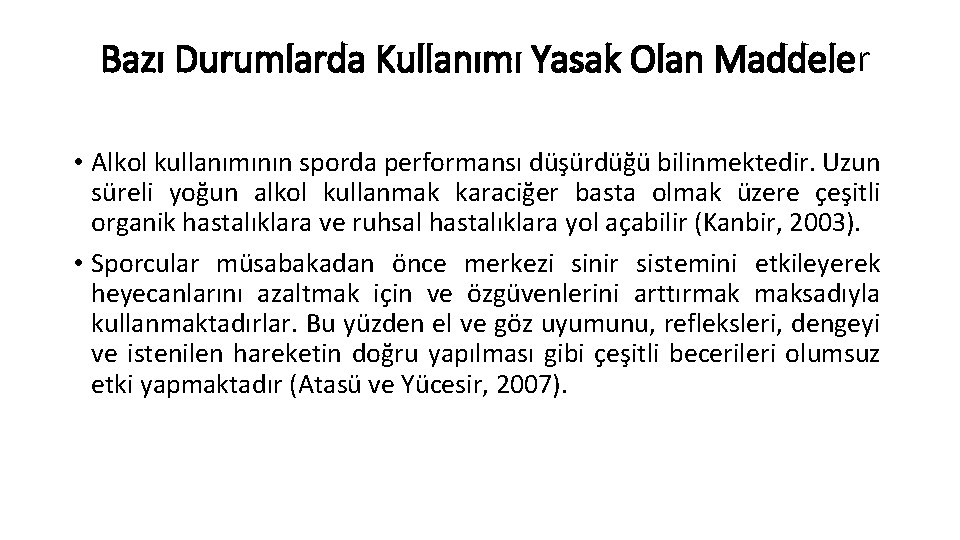 Bazı Durumlarda Kullanımı Yasak Olan Maddeler

• Alkol kullanımının sporda performansı düşürdüğü bilinmektedir. Uzun süreli yoğun alkol kullanmak karaciğer basta olmak üzere çeşitli organik hastalıklara ve ruhsal hastalıklara yol açabilir (Kanbir, 2003).

• Sporcular müsabakadan önce merkezi sinir sistemini etkileyerek heyecanlarını azaltmak için ve özgüvenlerini arttırmak maksadıyla kullanmaktadırlar. Bu yüzden el ve göz uyumunu, refleksleri, dengeyi ve istenilen hareketin doğru yapılması gibi çeşitli becerileri olumsuz etki yapmaktadır (Atasü ve Yücesir, 2007).